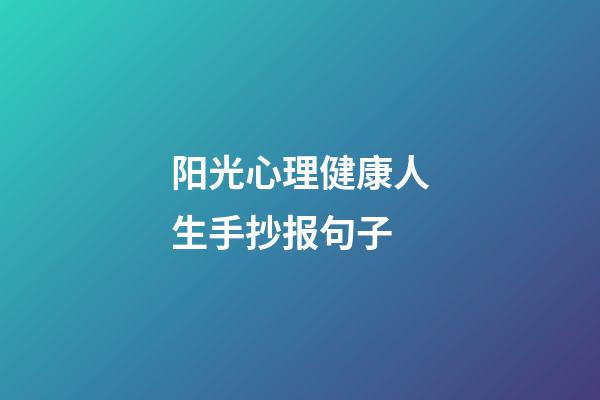 阳光心理健康人生手抄报句子